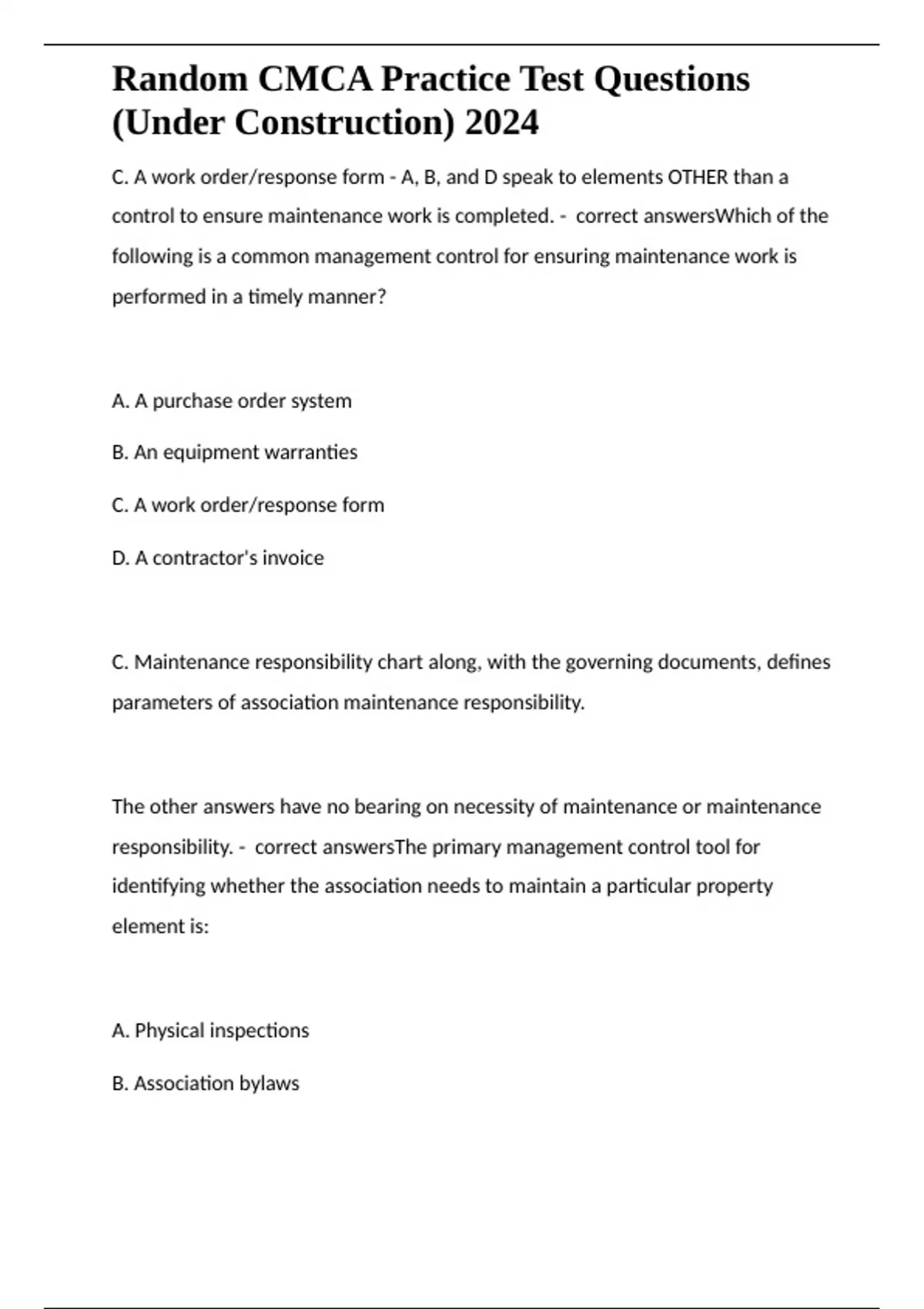 Random CMCA Practice Test Questions (Under Construction) 2024

C. A work order/response form - A, B, and D speak to elements OTHER than a control to ensure maintenance work is completed. - correct answersWhich of the following is a common management control for ensuring maintenance work is performed in a timely manner?

A. A purchase order system

B. An equipment warranties

C. A work order/response form

D. A contractor's invoice

C. Maintenance responsibility chart along, with the governing documents, defines parameters of association maintenance responsibility.

The other answers have no bearing on necessity of maintenance or maintenance responsibility. - correct answersThe primary management control tool for identifying whether the association needs to maintain a particular property element is:

A. Physical inspections

B. Association bylaws